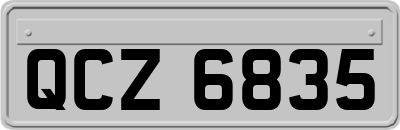 QCZ 6835